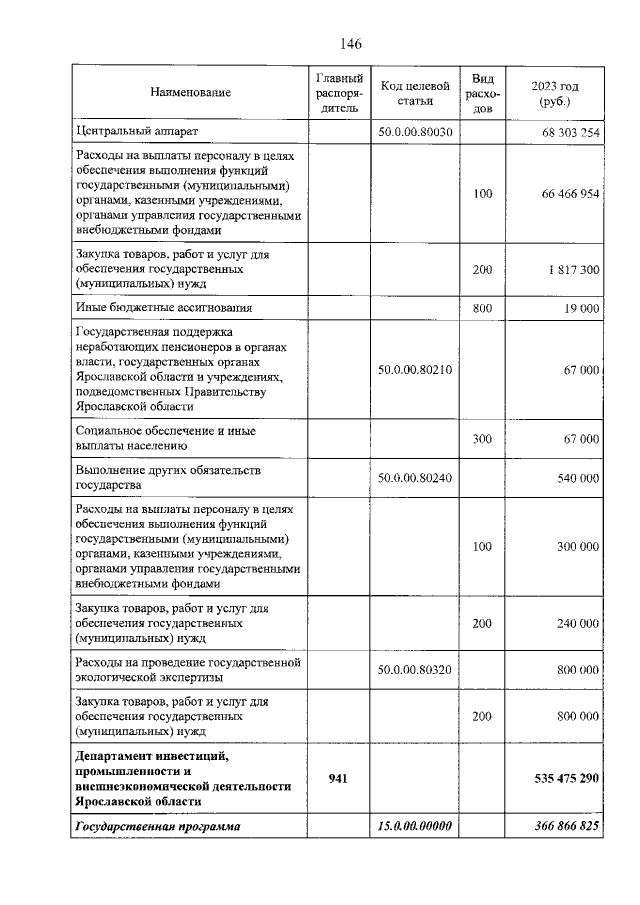 146

| Наименование | Главный распорядитель | Код целевой статьи | Вид расходов | 2023 год (руб.) |
|---|---|---|---|---|
| Центральный аппарат | | 50.0.00.80030 | | 68 303 254 |
| Расходы на выплаты персоналу в целях обеспечения выполнения функций государственными (муниципальными) органами, казенными учреждениями, органами управления государственными внебюджетными фондами | | | 100 | 66 466 954 |
| Закупка товаров, работ и услуг для обеспечения государственных (муниципальных) нужд | | | 200 | 1 817 300 |
| Иные бюджетные ассигнования | | | 800 | 19 000 |
| Государственная поддержка неработающих пенсионеров в органах власти, государственных органах Ярославской области и учреждениях, подведомственных Правительству Ярославской области | | 50.0.00.80210 | | 67 000 |
| Социальное обеспечение и иные выплаты населению | | | 300 | 67 000 |
| Выполнение других обязательств государства | | 50.0.00.80240 | | 540 000 |
| Расходы на выплаты персоналу в целях обеспечения выполнения функций государственными (муниципальными) органами, казенными учреждениями, органами управления государственными внебюджетными фондами | | | 100 | 300 000 |
| Закупка товаров, работ и услуг для обеспечения государственных (муниципальных) нужд | | | 200 | 240 000 |
| Расходы на проведение государственной экологической экспертизы | | 50.0.00.80320 | | 800 000 |
| Закупка товаров, работ и услуг для обеспечения государственных (муниципальных) нужд | | | 200 | 800 000 |
| Департамент инвестиций, промышленности и внешнеэкономической деятельности Ярославской области | 941 | | | 535 475 290 |
| Государственная программа | | 15.0.00.00000 | | 366 866 825 |